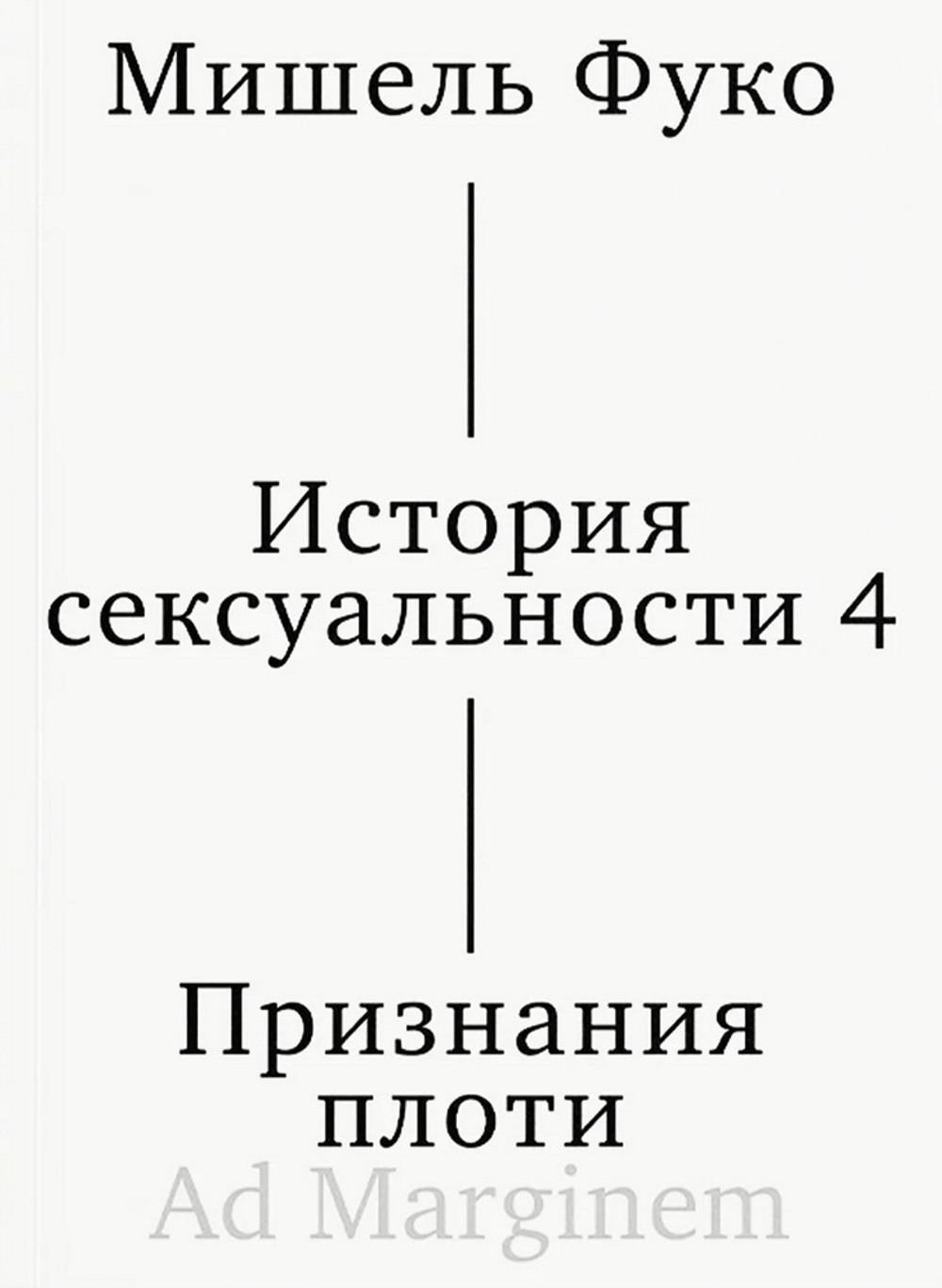 Мишель Фуко

История сексуальности 4

Признания плоти

Ad Marginem